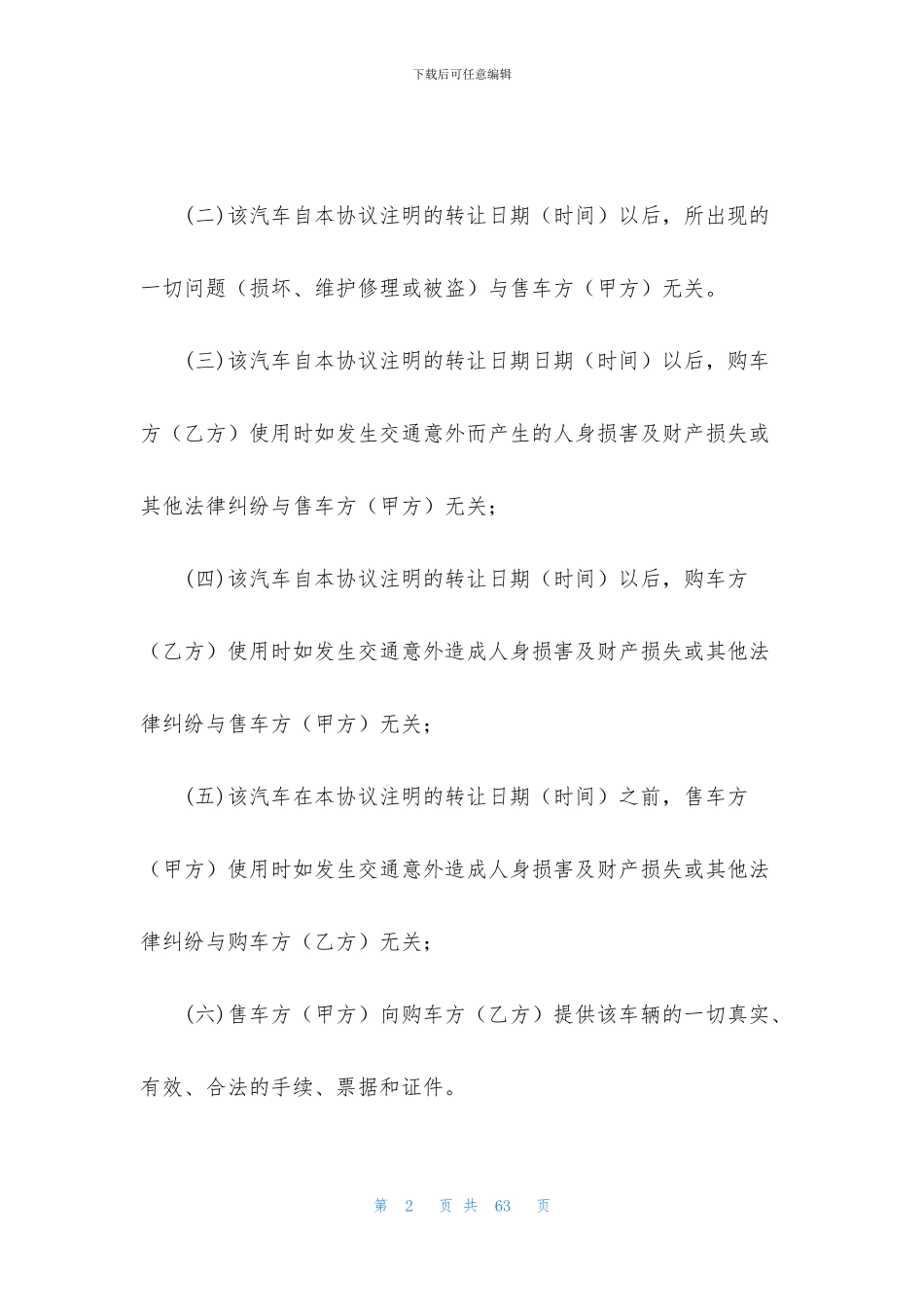 下载后可任意编辑

(二)该汽车自本协议注明的转让日期（时间）以后，所出现的一切问题（损坏、维护修理或被盗）与售车方（甲方）无关。

(三)该汽车自本协议注明的转让日期日期（时间）以后，购车方（乙方）使用时如发生交通意外而产生的人身损害及财产损失或其他法律纠纷与售车方（甲方）无关；

(四)该汽车自本协议注明的转让日期（时间）以后，购车方（乙方）使用时如发生交通意外造成人身损害及财产损失或其他法律纠纷与售车方（甲方）无关；

(五)该汽车在本协议注明的转让日期（时间）之前，售车方（甲方）使用时如发生交通意外造成人身损害及财产损失或其他法律纠纷与购车方（乙方）无关；

(六)售车方（甲方）向购车方（乙方）提供该车辆的一切真实、有效、合法的手续、票据和证件。

第 2 页 共 63 页